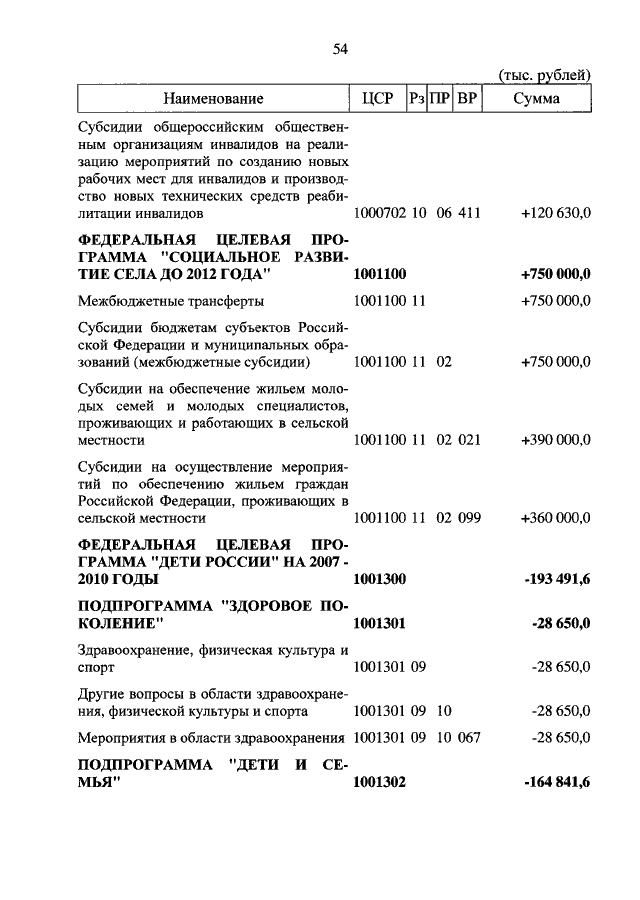 54

(тыс. рублей)

| Наименование | ЦСР | Рз | ПР | ВР | Сумма |
|---|---|---|---|---|---|
| Субсидии общероссийским общественным организациям инвалидов на реализацию мероприятий по созданию новых рабочих мест для инвалидов и производство новых технических средств реабилитации инвалидов | 1000702 | 10 | 06 | 411 | +120 630,0 |
| **ФЕДЕРАЛЬНАЯ ЦЕЛЕВАЯ ПРОГРАММА "СОЦИАЛЬНОЕ РАЗВИТИЕ СЕЛА ДО 2012 ГОДА"** | **1001100** | | | | **+750 000,0** |
| Межбюджетные трансферты | 1001100 | 11 | | | +750 000,0 |
| Субсидии бюджетам субъектов Российской Федерации и муниципальных образований (межбюджетные субсидии) | 1001100 | 11 | 02 | | +750 000,0 |
| Субсидии на обеспечение жильем молодых семей и молодых специалистов, проживающих и работающих в сельской местности | 1001100 | 11 | 02 | 021 | +390 000,0 |
| Субсидии на осуществление мероприятий по обеспечению жильем граждан Российской Федерации, проживающих в сельской местности | 1001100 | 11 | 02 | 099 | +360 000,0 |
| **ФЕДЕРАЛЬНАЯ ЦЕЛЕВАЯ ПРОГРАММА "ДЕТИ РОССИИ" НА 2007 - 2010 ГОДЫ** | **1001300** | | | | **-193 491,6** |
| **ПОДПРОГРАММА "ЗДОРОВОЕ ПОКОЛЕНИЕ"** | **1001301** | | | | **-28 650,0** |
| Здравоохранение, физическая культура и спорт | 1001301 | 09 | | | -28 650,0 |
| Другие вопросы в области здравоохранения, физической культуры и спорта | 1001301 | 09 | 10 | | -28 650,0 |
| Мероприятия в области здравоохранения | 1001301 | 09 | 10 | 067 | -28 650,0 |
| **ПОДПРОГРАММА "ДЕТИ И СЕМЬЯ"** | **1001302** | | | | **-164 841,6** |